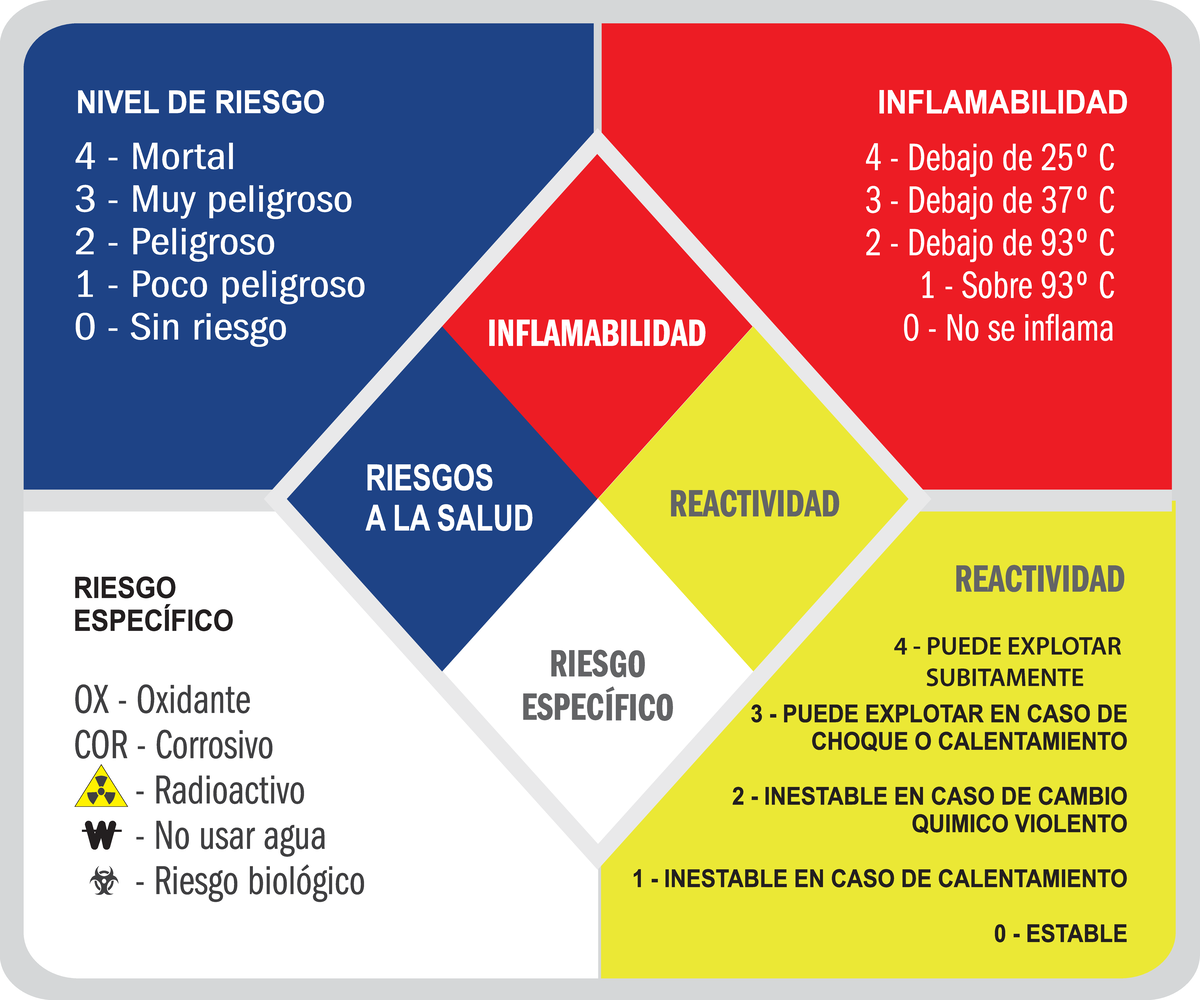 NIVEL DE RIESGO
4 - Mortal
3 - Muy peligroso
2 - Peligroso
1 - Poco peligroso
0 - Sin riesgo

INFLAMABILIDAD
4 - Debajo de 25º C
3 - Debajo de 37º C
2 - Debajo de 93º C
1 - Sobre 93º C
0 - No se inflama

INFLAMABILIDAD

RIESGOS A LA SALUD

REACTIVIDAD

RIESGO ESPECÍFICO

RIESGO ESPECÍFICO

OX - Oxidante
COR - Corrosivo
- Radioactivo
W - No usar agua
- Riesgo biológico

REACTIVIDAD
4 - PUEDE EXPLOTAR SUBITAMENTE
3 - PUEDE EXPLOTAR EN CASO DE CHOQUE O CALENTAMIENTO
2 - INESTABLE EN CASO DE CAMBIO QUIMICO VIOLENTO
1 - INESTABLE EN CASO DE CALENTAMIENTO
0 - ESTABLE